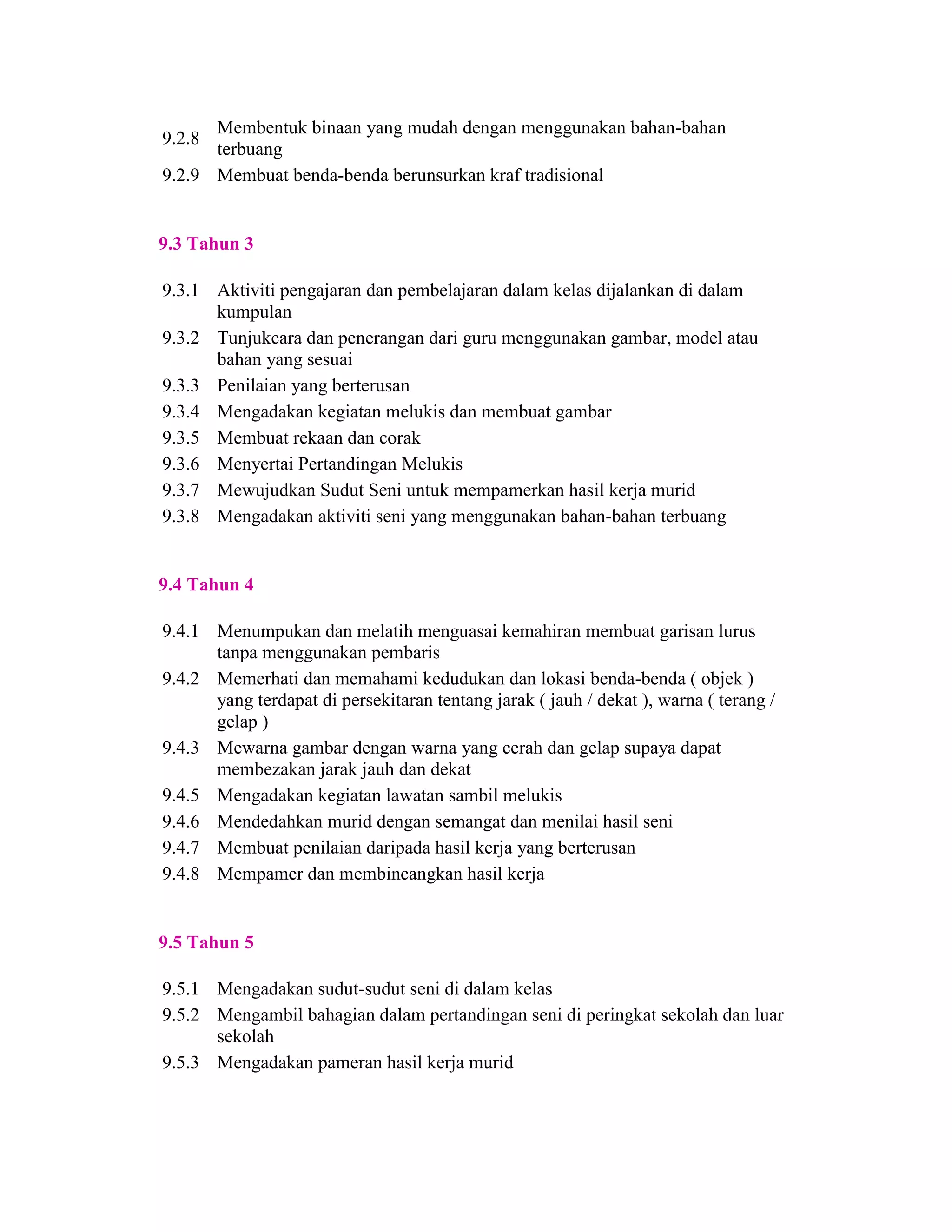 9.2.8 Membentuk binaan yang mudah dengan menggunakan bahan-bahan terbuang

9.2.9 Membuat benda-benda berunsurkan kraf tradisional

9.3 Tahun 3

9.3.1 Aktiviti pengajaran dan pembelajaran dalam kelas dijalankan di dalam kumpulan

9.3.2 Tunjukcara dan penerangan dari guru menggunakan gambar, model atau bahan yang sesuai

9.3.3 Penilaian yang berterusan

9.3.4 Mengadakan kegiatan melukis dan membuat gambar

9.3.5 Membuat rekaan dan corak

9.3.6 Menyertai Pertandingan Melukis

9.3.7 Mewujudkan Sudut Seni untuk mempamerkan hasil kerja murid

9.3.8 Mengadakan aktiviti seni yang menggunakan bahan-bahan terbuang

9.4 Tahun 4

9.4.1 Menumpukan dan melatih menguasai kemahiran membuat garisan lurus tanpa menggunakan pembaris

9.4.2 Memerhati dan memahami kedudukan dan lokasi benda-benda ( objek ) yang terdapat di persekitaran tentang jarak ( jauh / dekat ), warna ( terang / gelap )

9.4.3 Mewarna gambar dengan warna yang cerah dan gelap supaya dapat membezakan jarak jauh dan dekat

9.4.5 Mengadakan kegiatan lawatan sambil melukis

9.4.6 Mendedahkan murid dengan semangat dan menilai hasil seni

9.4.7 Membuat penilaian daripada hasil kerja yang berterusan

9.4.8 Mempamer dan membincangkan hasil kerja

9.5 Tahun 5

9.5.1 Mengadakan sudut-sudut seni di dalam kelas

9.5.2 Mengambil bahagian dalam pertandingan seni di peringkat sekolah dan luar sekolah

9.5.3 Mengadakan pameran hasil kerja murid